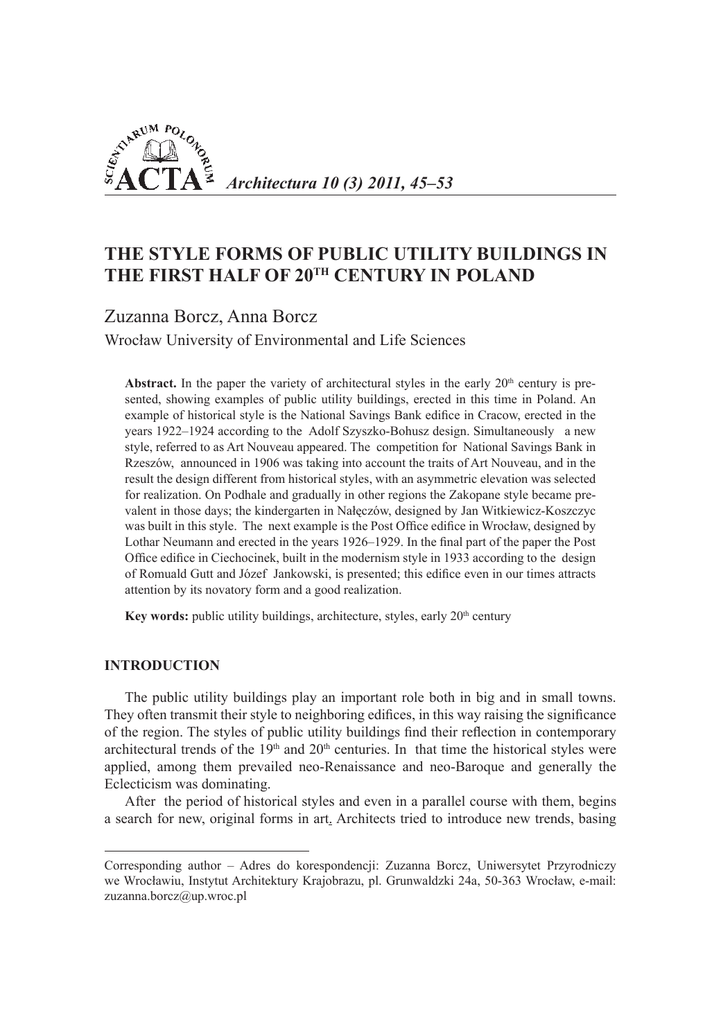 SCIENTIARUM POLONORUM
ACTA Architectura 10 (3) 2011, 45–53

THE STYLE FORMS OF PUBLIC UTILITY BUILDINGS IN THE FIRST HALF OF 20$^{TH}$ CENTURY IN POLAND

Zuzanna Borcz, Anna Borcz
Wrocław University of Environmental and Life Sciences

Abstract. In the paper the variety of architectural styles in the early 20$^{th}$ century is presented, showing examples of public utility buildings, erected in this time in Poland. An example of historical style is the National Savings Bank edifice in Cracow, erected in the years 1922–1924 according to the Adolf Szyszko-Bohusz design. Simultaneously a new style, referred to as Art Nouveau appeared. The competition for National Savings Bank in Rzeszów, announced in 1906 was taking into account the traits of Art Nouveau, and in the result the design different from historical styles, with an asymmetric elevation was selected for realization. On Podhale and gradually in other regions the Zakopane style became prevalent in those days; the kindergarten in Nałęczów, designed by Jan Witkiewicz-Koszczyc was built in this style. The next example is the Post Office edifice in Wrocław, designed by Lothar Neumann and erected in the years 1926–1929. In the final part of the paper the Post Office edifice in Ciechocinek, built in the modernism style in 1933 according to the design of Romuald Gutt and Józef Jankowski, is presented; this edifice even in our times attracts attention by its novatory form and a good realization.

Key words: public utility buildings, architecture, styles, early 20$^{th}$ century

INTRODUCTION

The public utility buildings play an important role both in big and in small towns. They often transmit their style to neighboring edifices, in this way raising the significance of the region. The styles of public utility buildings find their reflection in contemporary architectural trends of the 19$^{th}$ and 20$^{th}$ centuries. In that time the historical styles were applied, among them prevailed neo-Renaissance and neo-Baroque and generally the Eclecticism was dominating.

After the period of historical styles and even in a parallel course with them, begins a search for new, original forms in art. Architects tried to introduce new trends, basing

Corresponding author – Adres do korespondencji: Zuzanna Borcz, Uniwersytet Przyrodniczy we Wrocławiu, Instytut Architektury Krajobrazu, pl. Grunwaldzki 24a, 50-363 Wrocław, e-mail: zuzanna.borcz@up.wroc.pl